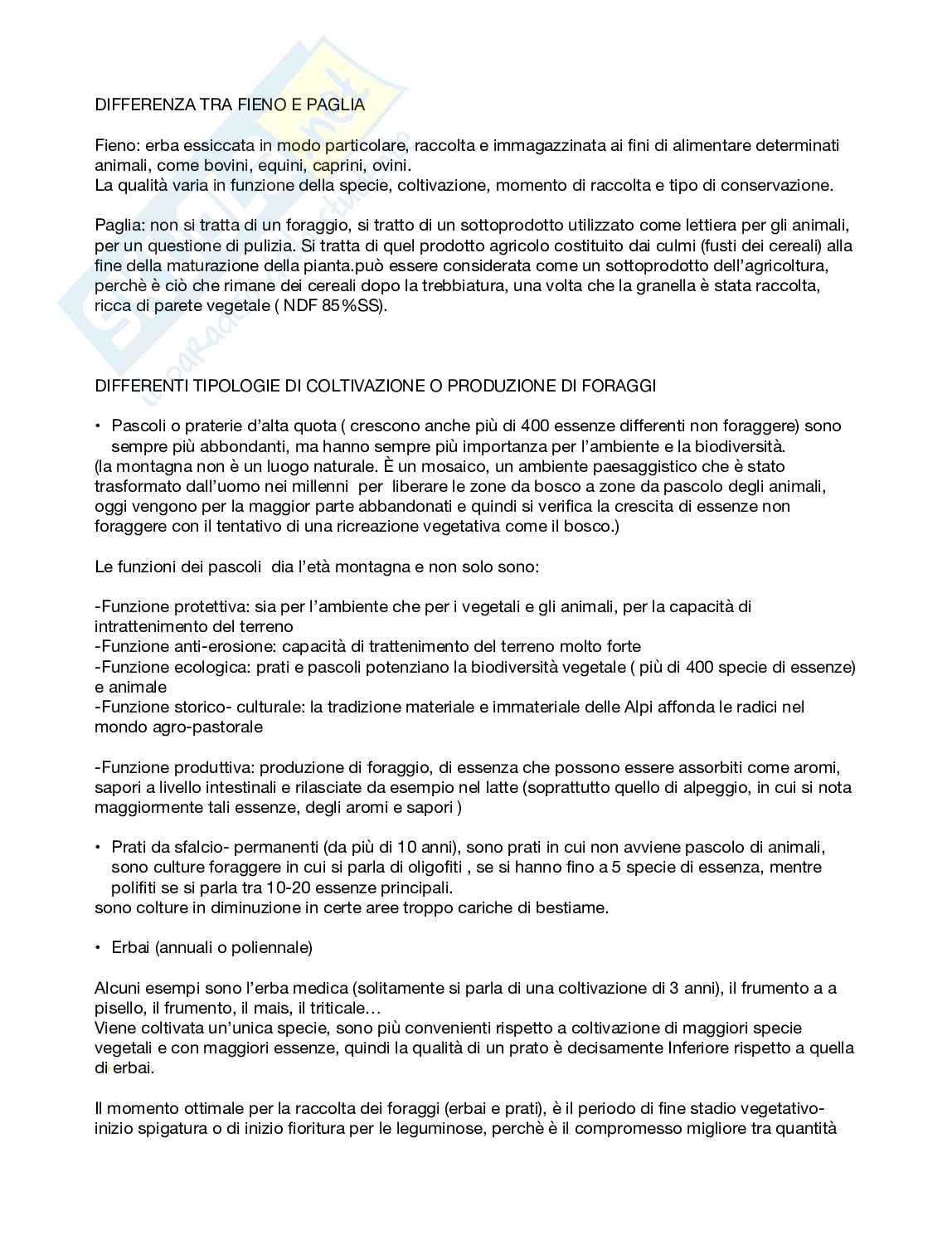 DIFFERENZA TRA FIENO E PAGLIA

Fieno: erba essiccata in modo particolare, raccolta e immagazzinata ai fini di alimentare determinati animali, come bovini, equini, caprini, ovini.
La qualità varia in funzione della specie, coltivazione, momento di raccolta e tipo di conservazione.

Paglia: non si tratta di un foraggio, si tratto di un sottoprodotto utilizzato come lettiera per gli animali, per un questione di pulizia. Si tratta di quel prodotto agricolo costituito dai culmi (fusti dei cereali) alla fine della maturazione della pianta.può essere considerata come un sottoprodotto dell'agricoltura, perchè è ciò che rimane dei cereali dopo la trebbiatura, una volta che la granella è stata raccolta, ricca di parete vegetale ( NDF 85%SS).

DIFFERENTI TIPOLOGIE DI COLTIVAZIONE O PRODUZIONE DI FORAGGI

• Pascoli o praterie d'alta quota ( crescono anche più di 400 essenze differenti non foraggere) sono sempre più abbondanti, ma hanno sempre più importanza per l'ambiente e la biodiversità.
(la montagna non è un luogo naturale. È un mosaico, un ambiente paesaggistico che è stato trasformato dall'uomo nei millenni per liberare le zone da bosco a zone da pascolo degli animali, oggi vengono per la maggior parte abbandonati e quindi si verifica la crescita di essenze non foraggere con il tentativo di una ricreazione vegetativa come il bosco.)

Le funzioni dei pascoli dia l'età montagna e non solo sono:

-Funzione protettiva: sia per l'ambiente che per i vegetali e gli animali, per la capacità di intrattenimento del terreno
-Funzione anti-erosione: capacità di trattenimento del terreno molto forte
-Funzione ecologica: prati e pascoli potenziano la biodiversità vegetale ( più di 400 specie di essenze) e animale
-Funzione storico- culturale: la tradizione materiale e immateriale delle Alpi affonda le radici nel mondo agro-pastorale

-Funzione produttiva: produzione di foraggio, di essenza che possono essere assorbiti come aromi, sapori a livello intestinali e rilasciate da esempio nel latte (soprattutto quello di alpeggio, in cui si nota maggiormente tali essenze, degli aromi e sapori )

• Prati da sfalcio- permanenti (da più di 10 anni), sono prati in cui non avviene pascolo di animali, sono culture foraggere in cui si parla di oligofiti , se si hanno fino a 5 specie di essenza, mentre polifiti se si parla tra 10-20 essenze principali.
sono colture in diminuzione in certe aree troppo cariche di bestiame.

• Erbai (annuali o poliennale)

Alcuni esempi sono l'erba medica (solitamente si parla di una coltivazione di 3 anni), il frumento a a pisello, il frumento, il mais, il triticale…
Viene coltivata un'unica specie, sono più convenienti rispetto a coltivazione di maggiori specie vegetali e con maggiori essenze, quindi la qualità di un prato è decisamente Inferiore rispetto a quella di erbai.

Il momento ottimale per la raccolta dei foraggi (erbai e prati), è il periodo di fine stadio vegetativo-inizio spigatura o di inizio fioritura per le leguminose, perchè è il compromesso migliore tra quantità